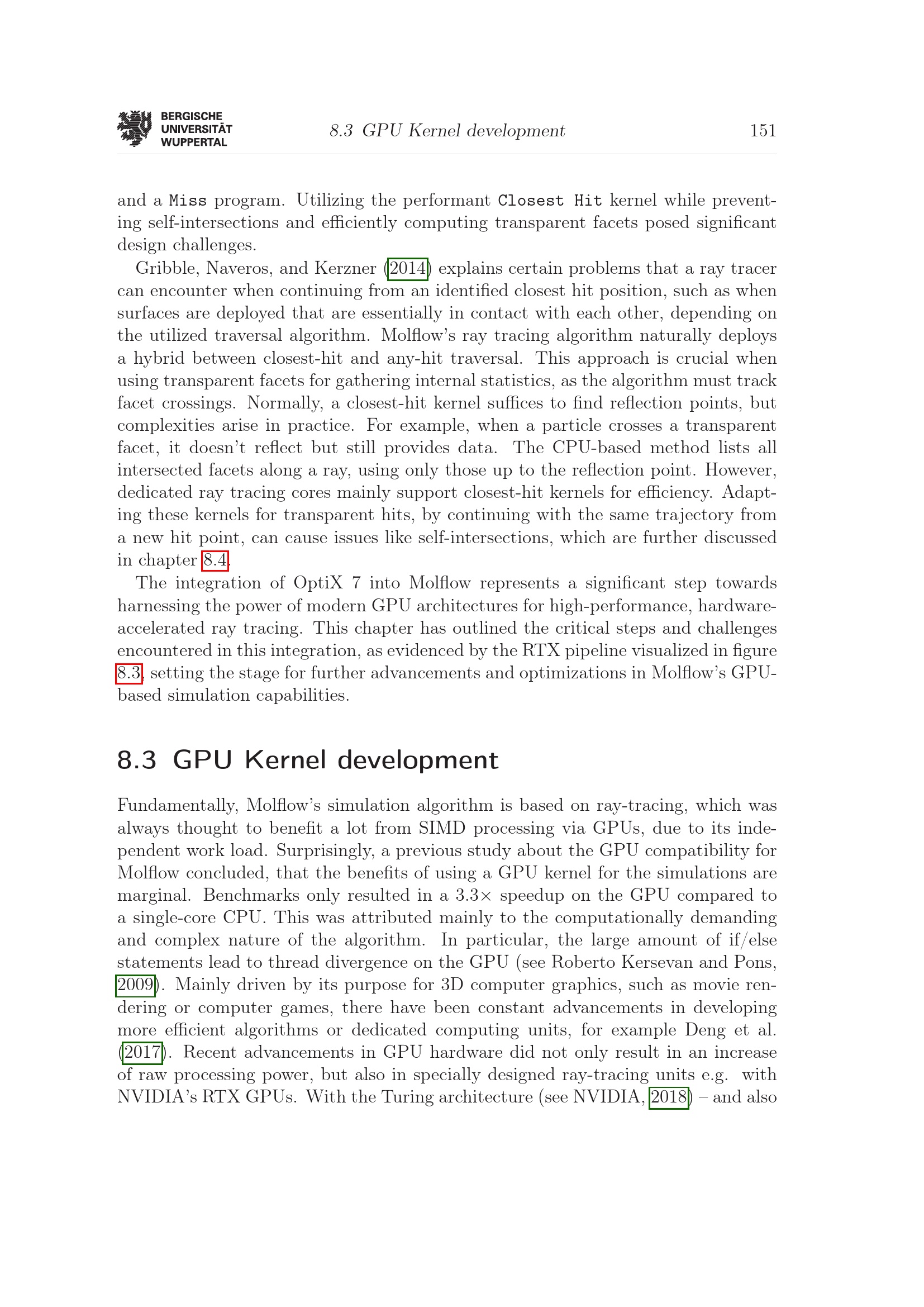 BERGISCHE
UNIVERSITÄT
WUPPERTAL

8.3 GPU Kernel development

151

and a Miss program. Utilizing the performant Closest Hit kernel while preventing self-intersections and efficiently computing transparent facets posed significant design challenges.

Gribble, Naveros, and Kerzner (2014) explains certain problems that a ray tracer can encounter when continuing from an identified closest hit position, such as when surfaces are deployed that are essentially in contact with each other, depending on the utilized traversal algorithm. Molflow's ray tracing algorithm naturally deploys a hybrid between closest-hit and any-hit traversal. This approach is crucial when using transparent facets for gathering internal statistics, as the algorithm must track facet crossings. Normally, a closest-hit kernel suffices to find reflection points, but complexities arise in practice. For example, when a particle crosses a transparent facet, it doesn't reflect but still provides data. The CPU-based method lists all intersected facets along a ray, using only those up to the reflection point. However, dedicated ray tracing cores mainly support closest-hit kernels for efficiency. Adapting these kernels for transparent hits, by continuing with the same trajectory from a new hit point, can cause issues like self-intersections, which are further discussed in chapter 8.4.

The integration of OptiX 7 into Molflow represents a significant step towards harnessing the power of modern GPU architectures for high-performance, hardware-accelerated ray tracing. This chapter has outlined the critical steps and challenges encountered in this integration, as evidenced by the RTX pipeline visualized in figure 8.3, setting the stage for further advancements and optimizations in Molflow's GPU-based simulation capabilities.

8.3 GPU Kernel development

Fundamentally, Molflow's simulation algorithm is based on ray-tracing, which was always thought to benefit a lot from SIMD processing via GPUs, due to its independent work load. Surprisingly, a previous study about the GPU compatibility for Molflow concluded, that the benefits of using a GPU kernel for the simulations are marginal. Benchmarks only resulted in a 3.3× speedup on the GPU compared to a single-core CPU. This was attributed mainly to the computationally demanding and complex nature of the algorithm. In particular, the large amount of if/else statements lead to thread divergence on the GPU (see Roberto Kersevan and Pons, 2009). Mainly driven by its purpose for 3D computer graphics, such as movie rendering or computer games, there have been constant advancements in developing more efficient algorithms or dedicated computing units, for example Deng et al. (2017). Recent advancements in GPU hardware did not only result in an increase of raw processing power, but also in specially designed ray-tracing units e.g. with NVIDIA's RTX GPUs. With the Turing architecture (see NVIDIA, 2018) – and also